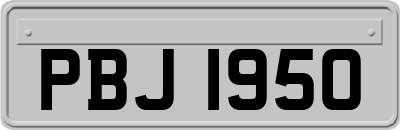 PBJ 1950